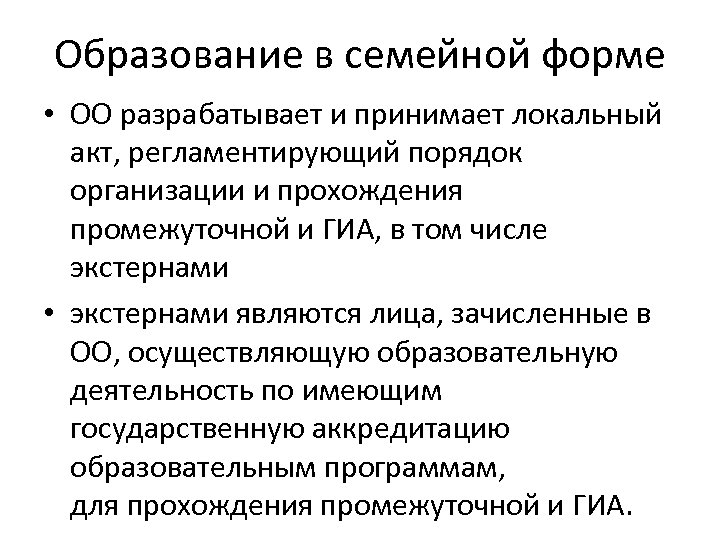 Образование в семейной форме

• ОО разрабатывает и принимает локальный акт, регламентирующий порядок организации и прохождения промежуточной и ГИА, в том числе экстернами

• экстернами являются лица, зачисленные в ОО, осуществляющую образовательную деятельность по имеющим государственную аккредитацию образовательным программам, для прохождения промежуточной и ГИА.